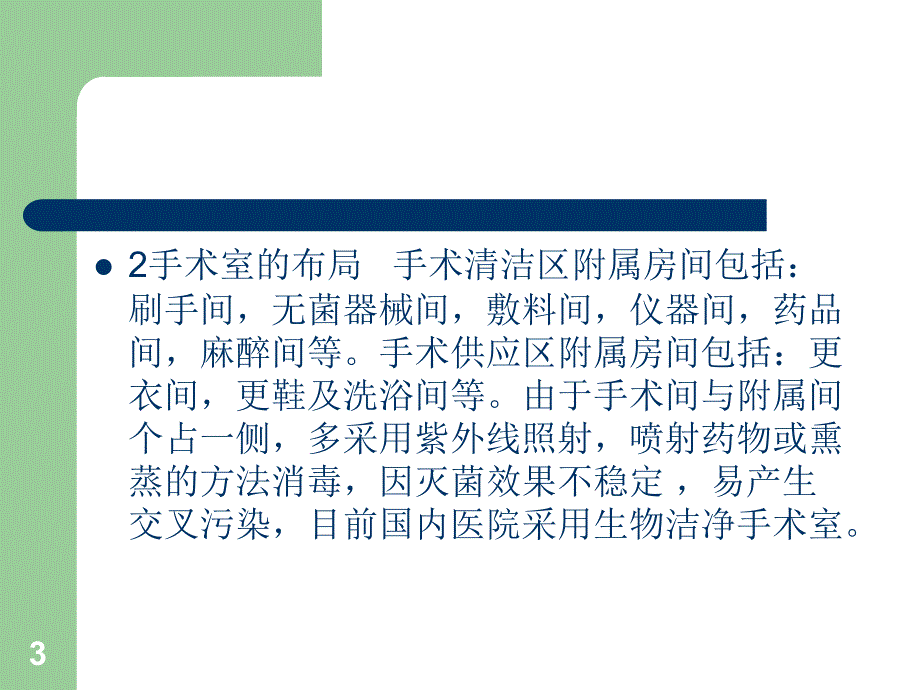 2手术室的布局　手术清洁区附属房间包括：刷手间，无菌器械间，敷料间，仪器间，药品间，麻醉间等。手术供应区附属房间包括：更衣间，更鞋及洗浴间等。由于手术间与附属间个占一侧，多采用紫外线照射，喷射药物或熏蒸的方法消毒，因灭菌效果不稳定 ，易产生交叉污染，目前国内医院采用生物洁净手术室。

3